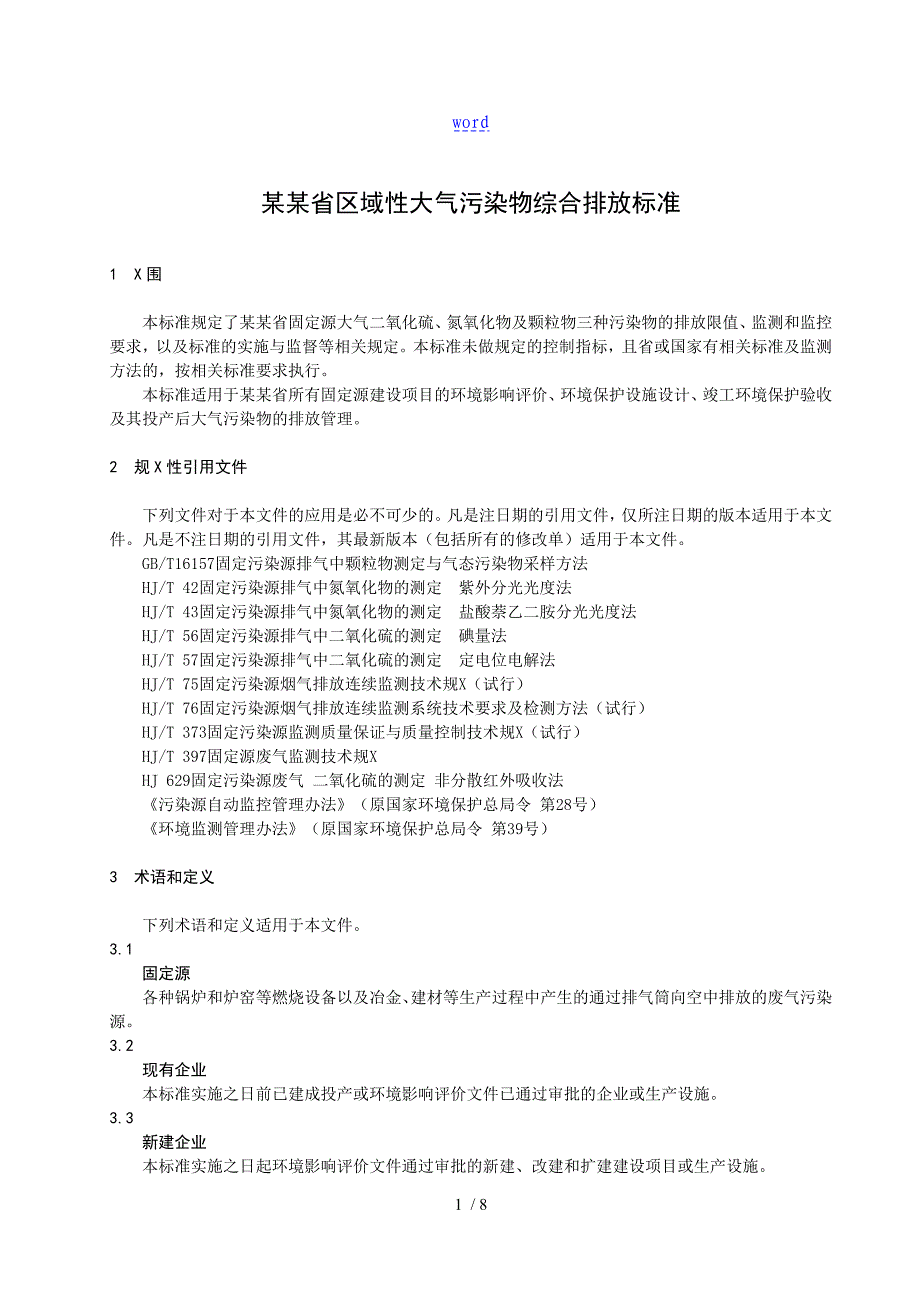 word

某某省区域性大气污染物综合排放标准

1　X围

本标准规定了某某省固定源大气二氧化硫、氮氧化物及颗粒物三种污染物的排放限值、监测和监控要求，以及标准的实施与监督等相关规定。本标准未做规定的控制指标，且省或国家有相关标准及监测方法的，按相关标准要求执行。

本标准适用于某某省所有固定源建设项目的环境影响评价、环境保护设施设计、竣工环境保护验收及其投产后大气污染物的排放管理。

2　规X性引用文件

下列文件对于本文件的应用是必不可少的。凡是注日期的引用文件，仅所注日期的版本适用于本文件。凡是不注日期的引用文件，其最新版本（包括所有的修改单）适用于本文件。

GB/T16157固定污染源排气中颗粒物测定与气态污染物采样方法

HJ/T 42固定污染源排气中氮氧化物的测定　紫外分光光度法

HJ/T 43固定污染源排气中氮氧化物的测定　盐酸萘乙二胺分光光度法

HJ/T 56固定污染源排气中二氧化硫的测定　碘量法

HJ/T 57固定污染源排气中二氧化硫的测定　定电位电解法

HJ/T 75固定污染源烟气排放连续监测技术规X（试行）

HJ/T 76固定污染源烟气排放连续监测系统技术要求及检测方法（试行）

HJ/T 373固定污染源监测质量保证与质量控制技术规X（试行）

HJ/T 397固定源废气监测技术规X

HJ 629固定污染源废气 二氧化硫的测定 非分散红外吸收法

《污染源自动监控管理办法》（原国家环境保护总局令 第28号）

《环境监测管理办法》（原国家环境保护总局令 第39号）

3　术语和定义

下列术语和定义适用于本文件。

3.1

固定源

各种锅炉和炉窑等燃烧设备以及冶金、建材等生产过程中产生的通过排气筒向空中排放的废气污染源。

3.2

现有企业

本标准实施之日前已建成投产或环境影响评价文件已通过审批的企业或生产设施。

3.3

新建企业

本标准实施之日起环境影响评价文件通过审批的新建、改建和扩建建设项目或生产设施。

1 / 8